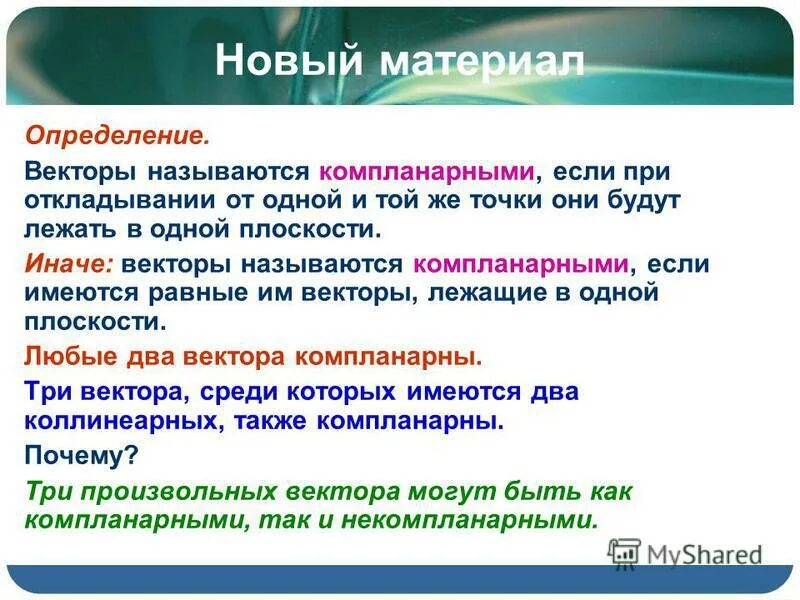 Новый материал

Определение.

Векторы называются компланарными, если при откладывании от одной и той же точки они будут лежать в одной плоскости.

Иначе: векторы называются компланарными, если имеются равные им векторы, лежащие в одной плоскости.

Любые два вектора компланарны.

Три вектора, среди которых имеются два коллинеарных, также компланарны.

Почему?

Три произвольных вектора могут быть как компланарными, так и некомпланарными.

MyShared